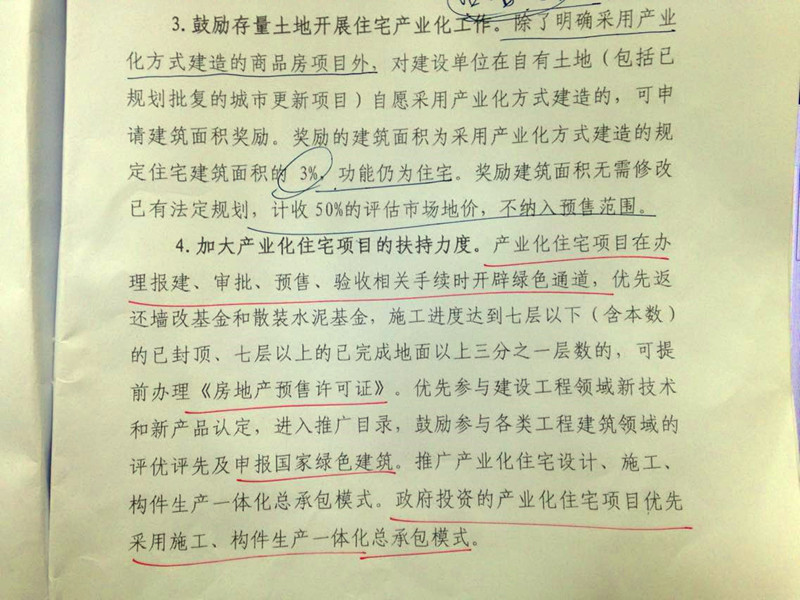 3. 鼓励存量土地开展住宅产业化工作。除了明确采用产业化方式建造的商品房项目外，对建设单位在自有土地（包括已规划批复的城市更新项目）自愿采用产业化方式建造的，可申请建筑面积奖励。奖励的建筑面积为采用产业化方式建造的规定住宅建筑面积的 3%，功能仍为住宅。奖励建筑面积无需修改已有法定规划，计收 50%的评估市场地价，不纳入预售范围。

4. 加大产业化住宅项目的扶持力度。产业化住宅项目在办理报建、审批、预售、验收相关手续时开辟绿色通道，优先返还墙改基金和散装水泥基金，施工进度达到七层以下（含本数）的已封顶、七层以上的已完成地面以上三分之一层数的，可提前办理《房地产预售许可证》。优先参与建设工程领域新技术和新产品认定，进入推广目录，鼓励参与各类工程建筑领域的评优评先及申报国家绿色建筑。推广产业化住宅设计、施工、构件生产一体化总承包模式。政府投资的产业化住宅项目优先采用施工、构件生产一体化总承包模式。